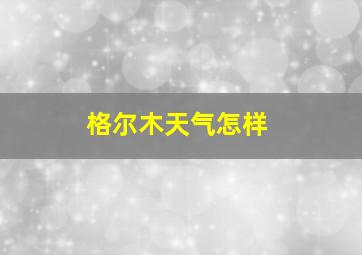 格尔木天气怎样